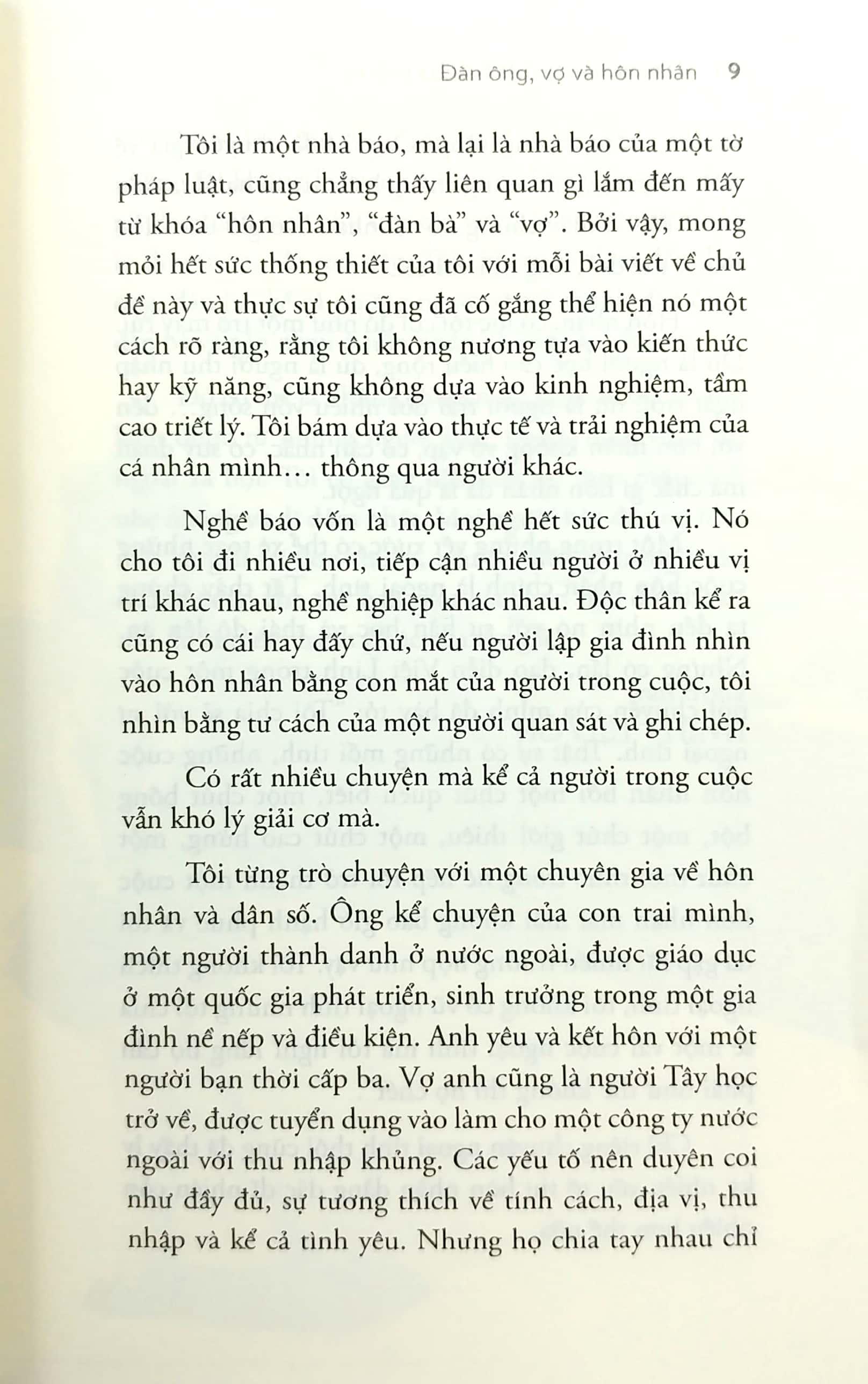 Đàn ông, vợ và hôn nhân 9

Tôi là một nhà báo, mà lại là nhà báo của một tờ pháp luật, cũng chẳng thấy liên quan gì lắm đến mấy từ khóa "hôn nhân", "đàn bà" và "vợ". Bởi vậy, mong mỏi hết sức thống thiết của tôi với mỗi bài viết về chủ đề này và thực sự tôi cũng đã cố gắng thể hiện nó một cách rõ ràng, rằng tôi không nương tựa vào kiến thức hay kỹ năng, cũng không dựa vào kinh nghiệm, tầm cao triết lý. Tôi bám dựa vào thực tế và trải nghiệm của cá nhân mình... thông qua người khác.

Nghề báo vốn là một nghề hết sức thú vị. Nó cho tôi đi nhiều nơi, tiếp cận nhiều người ở nhiều vị trí khác nhau, nghề nghiệp khác nhau. Độc thân kể ra cũng có cái hay đấy chứ, nếu người lập gia đình nhìn vào hôn nhân bằng con mắt của người trong cuộc, tôi nhìn bằng tư cách của một người quan sát và ghi chép.

Có rất nhiều chuyện mà kể cả người trong cuộc vẫn khó lý giải cơ mà.

Tôi từng trò chuyện với một chuyên gia về hôn nhân và dân số. Ông kể chuyện của con trai mình, một người thành danh ở nước ngoài, được giáo dục ở một quốc gia phát triển, sinh trưởng trong một gia đình nề nếp và điều kiện. Anh yêu và kết hôn với một người bạn thời cấp ba. Vợ anh cũng là người Tây học trở về, được tuyển dụng vào làm cho một công ty nước ngoài với thu nhập khủng. Các yếu tố nên duyên coi như đầy đủ, sự tương thích về tính cách, địa vị, thu nhập và kể cả tình yêu. Nhưng họ chia tay nhau chỉ